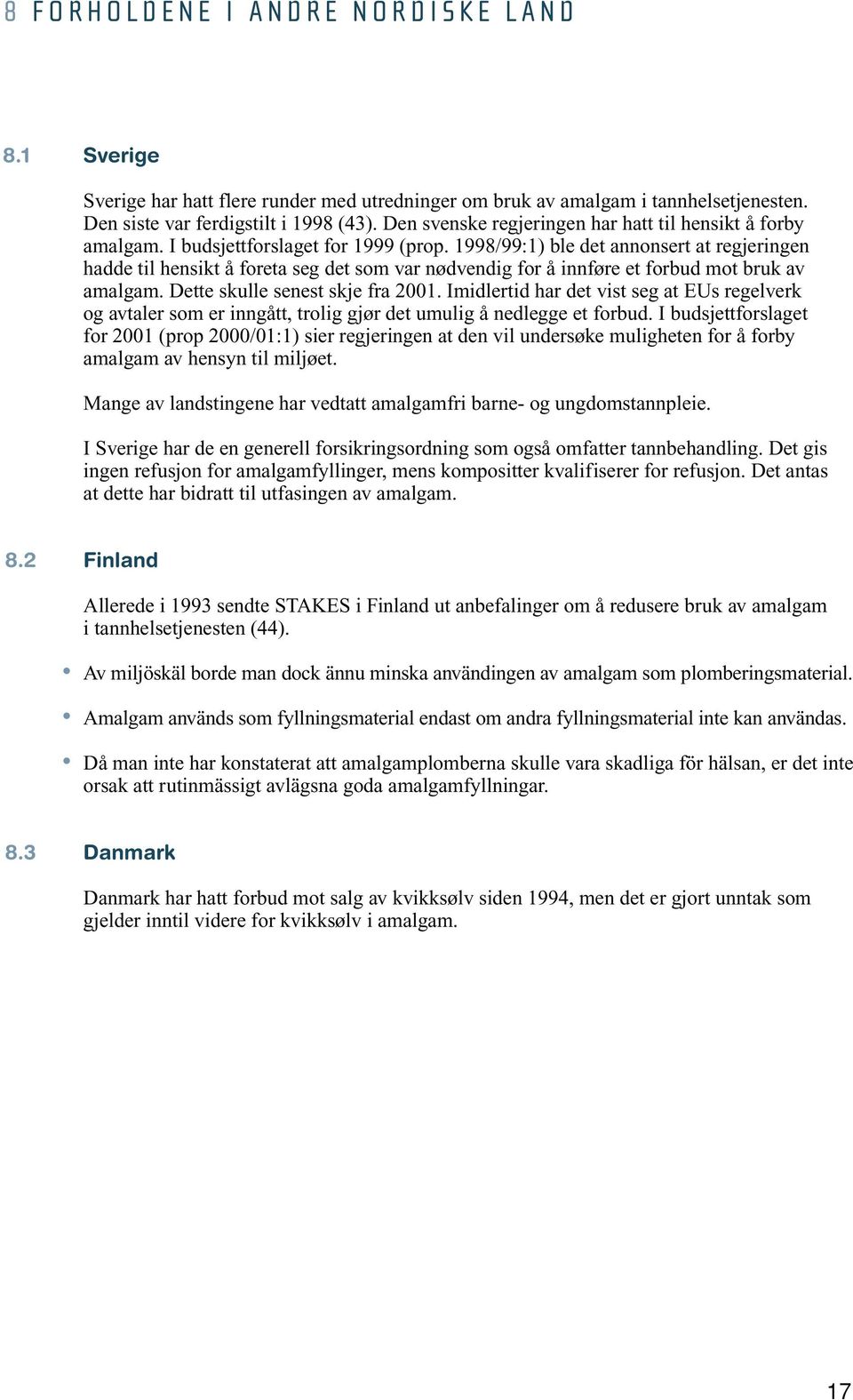 8 FORHOLDENE I ANDRE NORDISKE LAND

8.1 Sverige

Sverige har hatt flere runder med utredninger om bruk av amalgam i tannhelsetjenesten. Den siste var ferdigstilt i 1998 (43). Den svenske regjeringen har hatt til hensikt å forby amalgam. I budsjettforslaget for 1999 (prop. 1998/99:1) ble det annonsert at regjeringen hadde til hensikt å foreta seg det som var nødvendig for å innføre et forbud mot bruk av amalgam. Dette skulle senest skje fra 2001. Imidlertid har det vist seg at EUs regelverk og avtaler som er inngått, trolig gjør det umulig å nedlegge et forbud. I budsjettforslaget for 2001 (prop 2000/01:1) sier regjeringen at den vil undersøke muligheten for å forby amalgam av hensyn til miljøet.

Mange av landstingene har vedtatt amalgamfri barne- og ungdomstannpleie.

I Sverige har de en generell forsikringsordning som også omfatter tannbehandling. Det gis ingen refusjon for amalgamfyllinger, mens kompositter kvalifiserer for refusjon. Det antas at dette har bidratt til utfasingen av amalgam.

8.2 Finland

Allerede i 1993 sendte STAKES i Finland ut anbefalinger om å redusere bruk av amalgam i tannhelsetjenesten (44).

• Av miljöskäl borde man dock ännu minska användingen av amalgam som plomberingsmaterial.

• Amalgam används som fyllningsmaterial endast om andra fyllningsmaterial inte kan användas.

• Då man inte har konstaterat att amalgamplomberna skulle vara skadliga för hälsan, er det inte orsak att rutinmässigt avlägsna goda amalgamfyllningar.

8.3 Danmark

Danmark har hatt forbud mot salg av kvikksølv siden 1994, men det er gjort unntak som gjelder inntil videre for kvikksølv i amalgam.

17